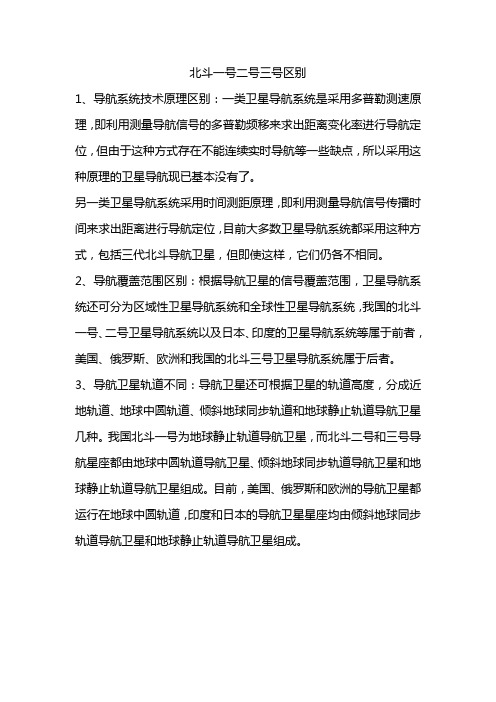 北斗一号二号三号区别

1、导航系统技术原理区别：一类卫星导航系统是采用多普勒测速原理，即利用测量导航信号的多普勒频移来求出距离变化率进行导航定位，但由于这种方式存在不能连续实时导航等一些缺点，所以采用这种原理的卫星导航现已基本没有了。

另一类卫星导航系统采用时间测距原理，即利用测量导航信号传播时间来求出距离进行导航定位，目前大多数卫星导航系统都采用这种方式，包括三代北斗导航卫星，但即使这样，它们仍各不相同。

2、导航覆盖范围区别：根据导航卫星的信号覆盖范围，卫星导航系统还可分为区域性卫星导航系统和全球性卫星导航系统，我国的北斗一号、二号卫星导航系统以及日本、印度的卫星导航系统等属于前者，美国、俄罗斯、欧洲和我国的北斗三号卫星导航系统属于后者。

3、导航卫星轨道不同：导航卫星还可根据卫星的轨道高度，分成近地轨道、地球中圆轨道、倾斜地球同步轨道和地球静止轨道导航卫星几种。我国北斗一号为地球静止轨道导航卫星，而北斗二号和三号导航星座都由地球中圆轨道导航卫星、倾斜地球同步轨道导航卫星和地球静止轨道导航卫星组成。目前，美国、俄罗斯和欧洲的导航卫星都运行在地球中圆轨道，印度和日本的导航卫星星座均由倾斜地球同步轨道导航卫星和地球静止轨道导航卫星组成。